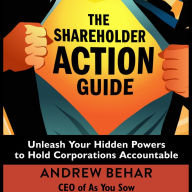 THE SHAREHOLDER ACTION GUIDE

Unleash Your Hidden Powers to Hold Corporations Accountable

ANDREW BEHAR

CEO of As You Sow